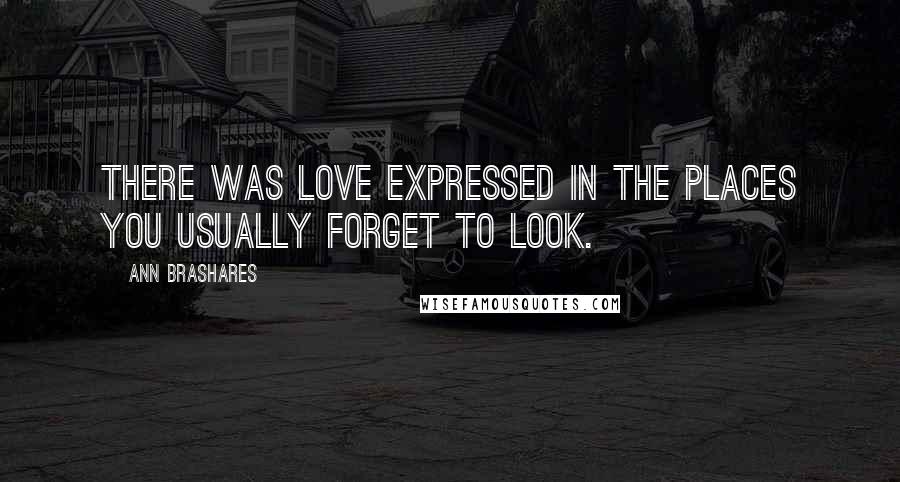 THERE WAS LOVE EXPRESSED IN THE PLACES YOU USUALLY FORGET TO LOOK.

ANN BRASHARES

WISEFAMOUSQUOTES.COM